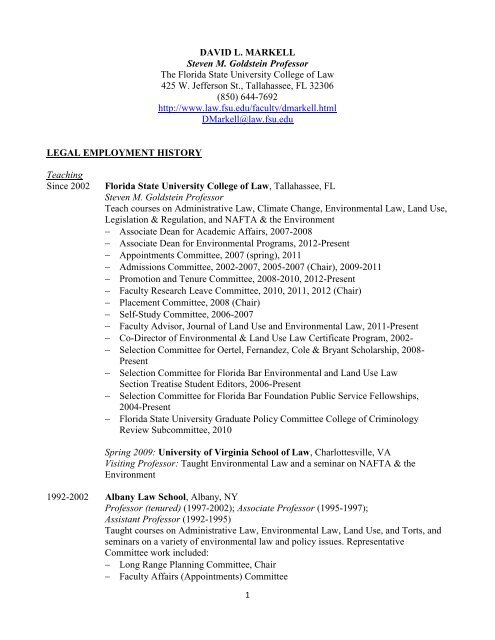 DAVID L. MARKELL
Steven M. Goldstein Professor
The Florida State University College of Law
425 W. Jefferson St., Tallahassee, FL 32306
(850) 644-7692
http://www.law.fsu.edu/faculty/dmarkell.html
DMarkell@law.fsu.edu

LEGAL EMPLOYMENT HISTORY

Teaching
Since 2002 Florida State University College of Law, Tallahassee, FL
Steven M. Goldstein Professor
Teach courses on Administrative Law, Climate Change, Environmental Law, Land Use, Legislation & Regulation, and NAFTA & the Environment
– Associate Dean for Academic Affairs, 2007-2008
– Associate Dean for Environmental Programs, 2012-Present
– Appointments Committee, 2007 (spring), 2011
– Admissions Committee, 2002-2007, 2005-2007 (Chair), 2009-2011
– Promotion and Tenure Committee, 2008-2010, 2012-Present
– Faculty Research Leave Committee, 2010, 2011, 2012 (Chair)
– Placement Committee, 2008 (Chair)
– Self-Study Committee, 2006-2007
– Faculty Advisor, Journal of Land Use and Environmental Law, 2011-Present
– Co-Director of Environmental & Land Use Law Certificate Program, 2002-
– Selection Committee for Oertel, Fernandez, Cole & Bryant Scholarship, 2008-Present
– Selection Committee for Florida Bar Environmental and Land Use Law Section Treatise Student Editors, 2006-Present
– Selection Committee for Florida Bar Foundation Public Service Fellowships, 2004-Present
– Florida State University Graduate Policy Committee College of Criminology Review Subcommittee, 2010

Spring 2009: University of Virginia School of Law, Charlottesville, VA
Visiting Professor: Taught Environmental Law and a seminar on NAFTA & the Environment

1992-2002 Albany Law School, Albany, NY
Professor (tenured) (1997-2002); Associate Professor (1995-1997); Assistant Professor (1992-1995)
Taught courses on Administrative Law, Environmental Law, Land Use, and Torts, and seminars on a variety of environmental law and policy issues. Representative Committee work included:
– Long Range Planning Committee, Chair
– Faculty Affairs (Appointments) Committee

1